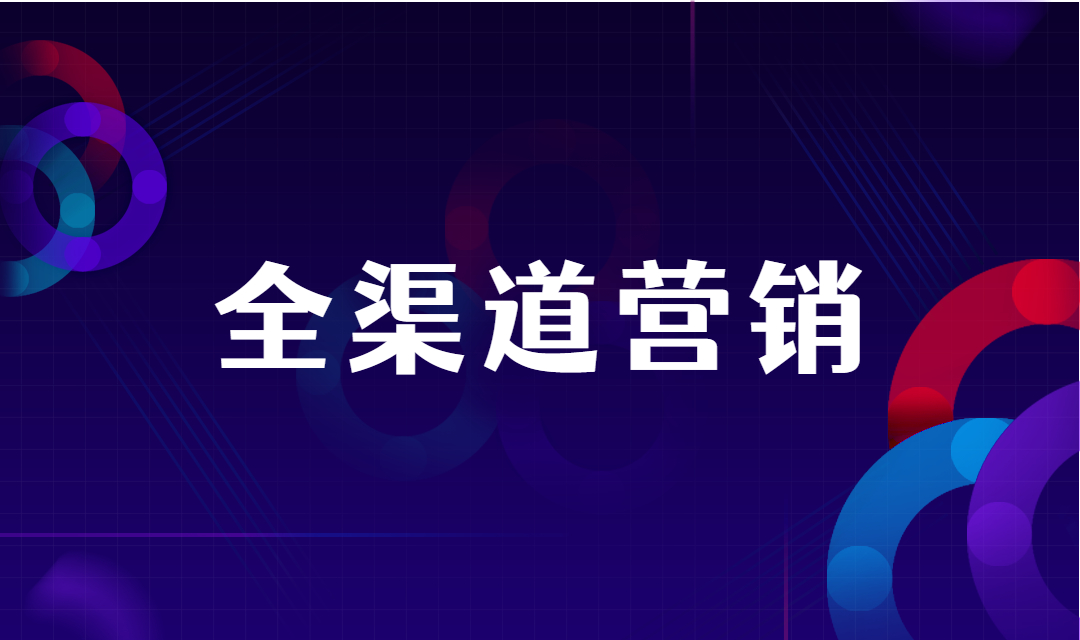 全渠道营销